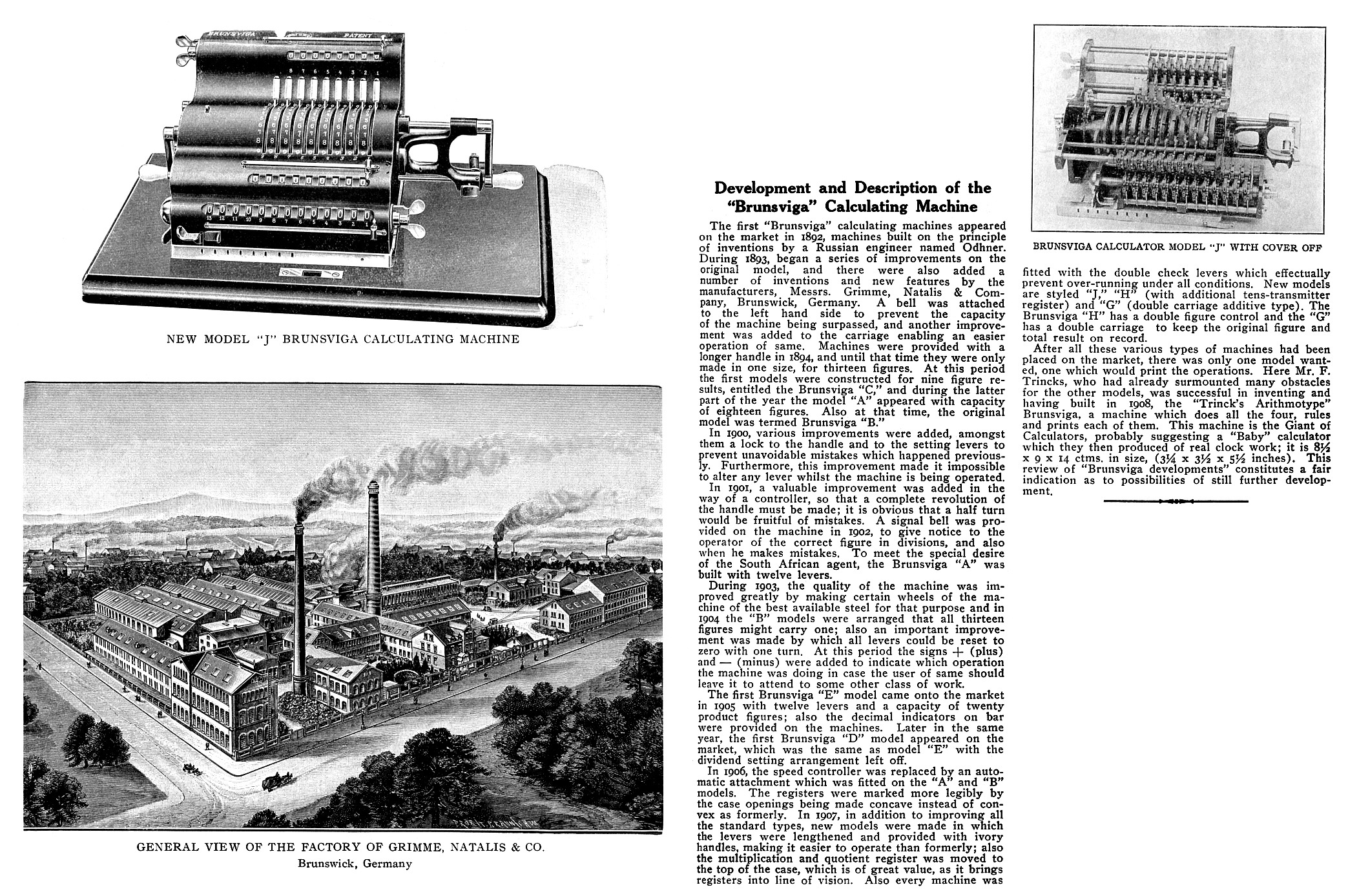 BRUNSVIGA PATENT

NEW MODEL "J" BRUNSVIGA CALCULATING MACHINE

GENERAL VIEW OF THE FACTORY OF GRIMME, NATALIS & CO.
Brunswick, Germany

Development and Description of the "Brunsviga" Calculating Machine

The first "Brunsviga" calculating machines appeared on the market in 1892, machines built on the principle of inventions by a Russian engineer named Odhner. During 1893, began a series of improvements on the original model, and there were also added a number of inventions and new features by the manufacturers, Messrs. Grimme, Natalis & Company, Brunswick, Germany. A bell was attached to the left hand side to prevent the capacity of the machine being surpassed, and another improvement was added to the carriage enabling an easier operation of same. Machines were provided with a longer handle in 1894, and until that time they were only made in one size, for thirteen figures. At this period the first models were constructed for nine figure results, entitled the Brunsviga "C," and during the latter part of the year the model "A" appeared with capacity of eighteen figures. Also at that time, the original model was termed Brunsviga "B."

In 1900, various improvements were added, amongst them a lock to the handle and to the setting levers to prevent unavoidable mistakes which happened previously. Furthermore, this improvement made it impossible to alter any lever whilst the machine is being operated.

In 1901, a valuable improvement was added in the way of a controller, so that a complete revolution of the handle must be made; it is obvious that a half turn would be fruitful of mistakes. A signal bell was provided on the machine in 1902, to give notice to the operator of the correct figure in divisions, and also when he makes mistakes. To meet the special desire of the South African agent, the Brunsviga "A" was built with twelve levers.

During 1903, the quality of the machine was improved greatly by making certain wheels of the machine of the best available steel for that purpose and in 1904 the "B" models were arranged that all thirteen figures might carry one; also an important improvement was made by which all levers could be reset to zero with one turn. At this period the signs + (plus) and — (minus) were added to indicate which operation the machine was doing in case the user of same should leave it to attend to some other class of work.

The first Brunsviga "E" model came onto the market in 1905 with twelve levers and a capacity of twenty product figures; also the decimal indicators on bar were provided on the machines. Later in the same year, the first Brunsviga "D" model appeared on the market, which was the same as model "E" with the dividend setting arrangement left off.

In 1906, the speed controller was replaced by an automatic attachment which was fitted on the "A" and "B" models. The registers were marked more legibly by the case openings being made concave instead of convex as formerly. In 1907, in addition to improving all the standard types, new models were made in which the levers were lengthened and provided with ivory handles, making it easier to operate than formerly; also the multiplication and quotient register was moved to the top of the case, which is of great value, as it brings registers into line of vision. Also every machine was

BRUNSVIGA CALCULATOR MODEL "J" WITH COVER OFF

fitted with the double check levers which effectually prevent over-running under all conditions. New models are styled "J," "H" (with additional tens-transmitter register) and "G" (double carriage additive type). The Brunsviga "H" has a double figure control and the "G" has a double carriage to keep the original figure and total result on record.

After all these various types of machines had been placed on the market, there was only one model wanted, one which would print the operations. Here Mr. F. Trincks, who had already surmounted many obstacles for the other models, was successful in inventing and having built in 1908, the "Trinck's Arithmotype" Brunsviga, a machine which does all the four, rules and prints each of them. This machine is the Giant of Calculators, probably suggesting a "Baby" calculator which they then produced of real clock work; it is 8½ x 9 x 14 ctms. in size, (3¼ x 3½ x 5½ inches). This review of "Brunsviga developments" constitutes a fair indication as to possibilities of still further development.